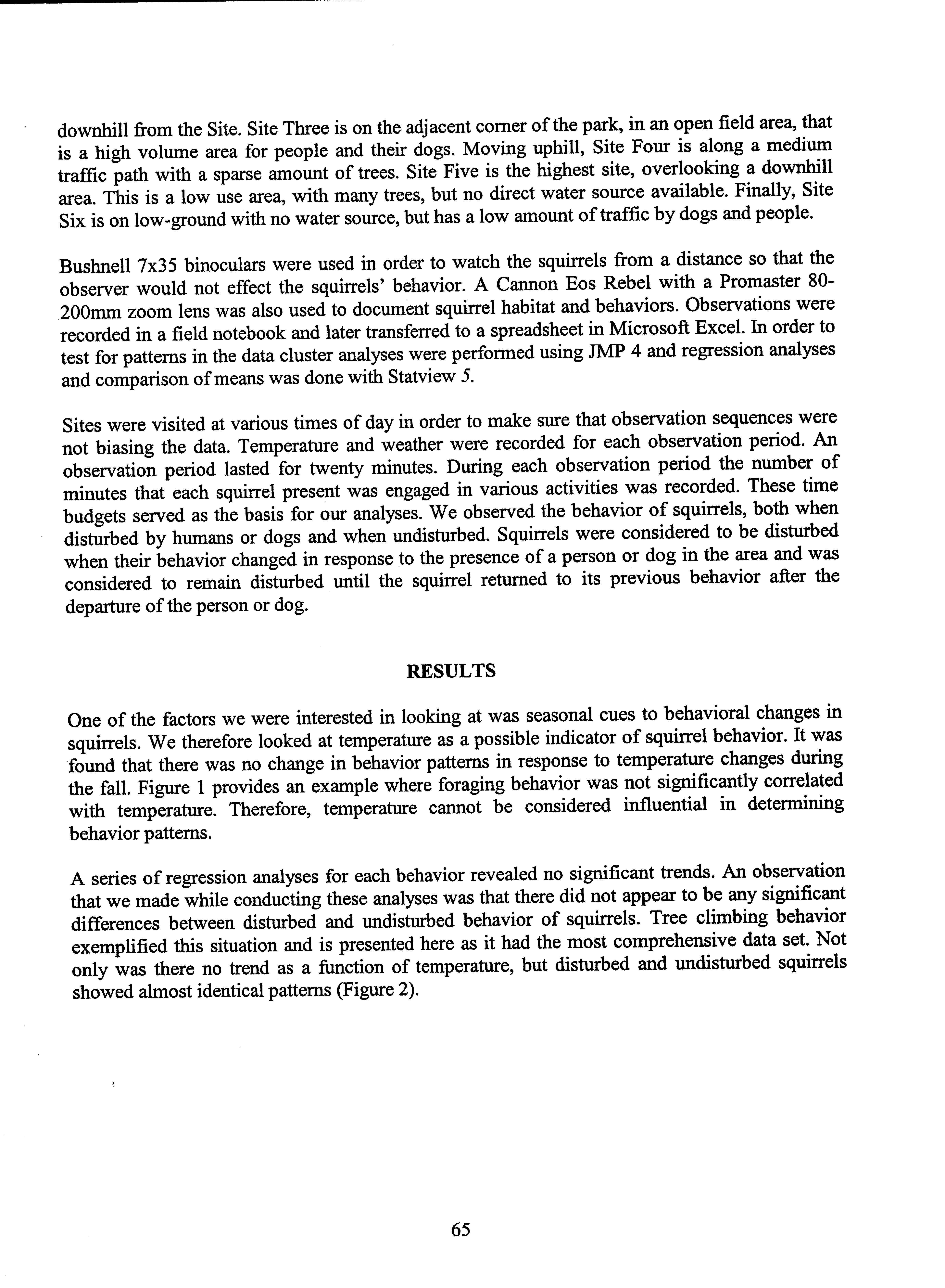 downhill from the Site. Site Three is on the adjacent corner of the park, in an open field area, that is a high volume area for people and their dogs. Moving uphill, Site Four is along a medium traffic path with a sparse amount of trees. Site Five is the highest site, overlooking a downhill area. This is a low use area, with many trees, but no direct water source available. Finally, Site Six is on low-ground with no water source, but has a low amount of traffic by dogs and people.

Bushnell 7x35 binoculars were used in order to watch the squirrels from a distance so that the observer would not effect the squirrels' behavior. A Cannon Eos Rebel with a Promaster 80-200mm zoom lens was also used to document squirrel habitat and behaviors. Observations were recorded in a field notebook and later transferred to a spreadsheet in Microsoft Excel. In order to test for patterns in the data cluster analyses were performed using JMP 4 and regression analyses and comparison of means was done with Statview 5.

Sites were visited at various times of day in order to make sure that observation sequences were not biasing the data. Temperature and weather were recorded for each observation period. An observation period lasted for twenty minutes. During each observation period the number of minutes that each squirrel present was engaged in various activities was recorded. These time budgets served as the basis for our analyses. We observed the behavior of squirrels, both when disturbed by humans or dogs and when undisturbed. Squirrels were considered to be disturbed when their behavior changed in response to the presence of a person or dog in the area and was considered to remain disturbed until the squirrel returned to its previous behavior after the departure of the person or dog.

RESULTS

One of the factors we were interested in looking at was seasonal cues to behavioral changes in squirrels. We therefore looked at temperature as a possible indicator of squirrel behavior. It was found that there was no change in behavior patterns in response to temperature changes during the fall. Figure 1 provides an example where foraging behavior was not significantly correlated with temperature. Therefore, temperature cannot be considered influential in determining behavior patterns.

A series of regression analyses for each behavior revealed no significant trends. An observation that we made while conducting these analyses was that there did not appear to be any significant differences between disturbed and undisturbed behavior of squirrels. Tree climbing behavior exemplified this situation and is presented here as it had the most comprehensive data set. Not only was there no trend as a function of temperature, but disturbed and undisturbed squirrels showed almost identical patterns (Figure 2).

65